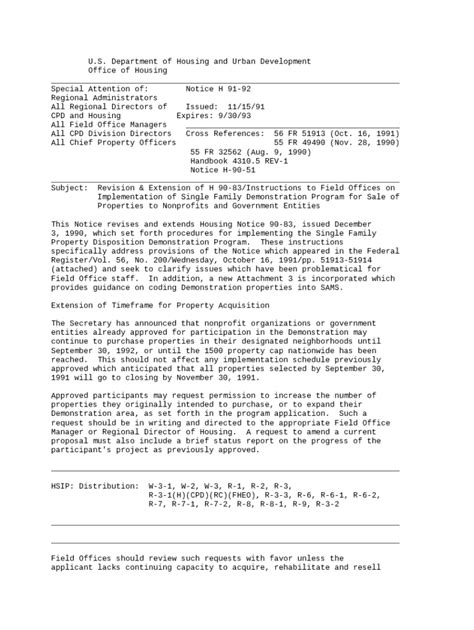 U.S. Department of Housing and Urban Development
Office of Housing

Special Attention of:
Regional Administrators
All Regional Directors of CPD and Housing
All Field Office Managers
All CPD Division Directors
All Chief Property Officers

Notice H 91-92

Issued: 11/15/91
Expires: 9/30/93

Cross References: 56 FR 51913 (Oct. 16, 1991)
55 FR 49490 (Nov. 28, 1990)
55 FR 32562 (Aug. 9, 1990)
Handbook 4310.5 REV-1
Notice H-90-51

Subject: Revision & Extension of H 90-83/Instructions to Field Offices on Implementation of Single Family Demonstration Program for Sale of Properties to Nonprofits and Government Entities

This Notice revises and extends Housing Notice 90-83, issued December 3, 1990, which set forth procedures for implementing the Single Family Property Disposition Demonstration Program. These instructions specifically address provisions of the Notice which appeared in the Federal Register/Vol. 56, No. 200/Wednesday, October 16, 1991/pp. 51913-51914 (attached) and seek to clarify issues which have been problematical for Field Office staff. In addition, a new Attachment 3 is incorporated which provides guidance on coding Demonstration properties into SAMS.

Extension of Timeframe for Property Acquisition

The Secretary has announced that nonprofit organizations or government entities already approved for participation in the Demonstration may continue to purchase properties in their designated neighborhoods until September 30, 1992, or until the 1500 property cap nationwide has been reached. This should not affect any implementation schedule previously approved which anticipated that all properties selected by September 30, 1991 will go to closing by November 30, 1991.

Approved participants may request permission to increase the number of properties they originally intended to purchase, or to expand their Demonstration area, as set forth in the program application. Such a request should be in writing and directed to the appropriate Field Office Manager or Regional Director of Housing. A request to amend a current proposal must also include a brief status report on the progress of the participant's project as previously approved.

HSIP: Distribution: W-3-1, W-2, W-3, R-1, R-2, R-3, R-3-1(H)(CPD)(RC)(FHEO), R-3-3, R-6, R-6-1, R-6-2, R-7, R-7-1, R-7-2, R-8, R-8-1, R-9, R-3-2

Field Offices should review such requests with favor unless the applicant lacks continuing capacity to acquire, rehabilitate and resell